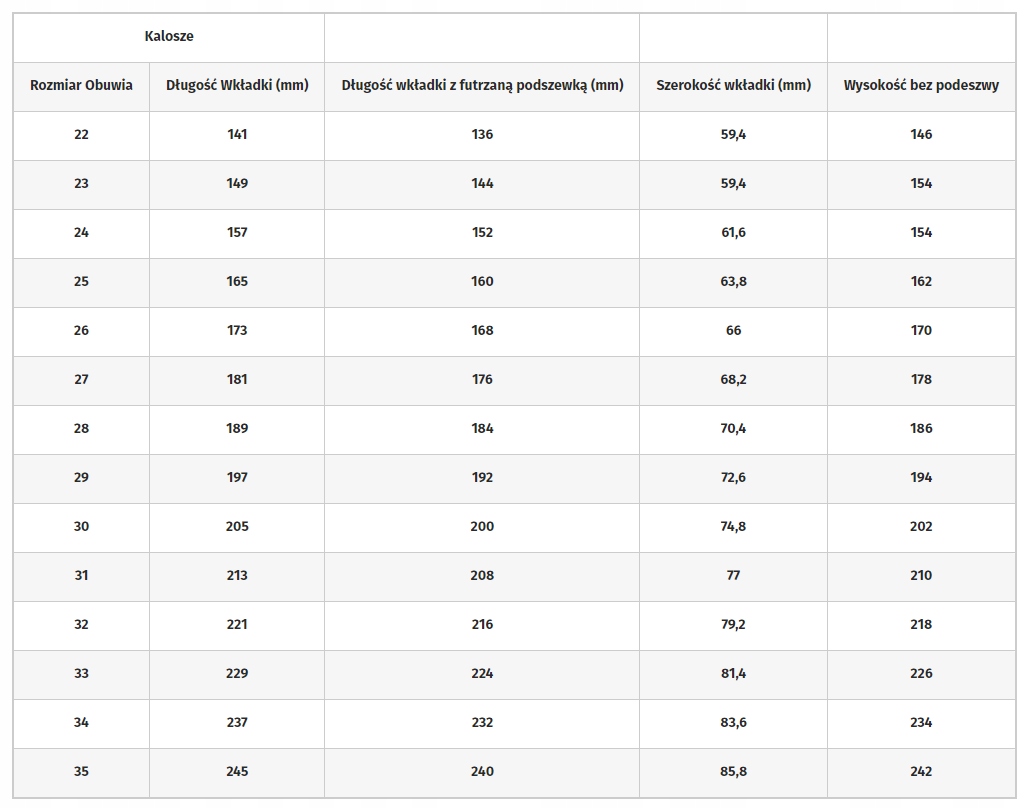 | Kalosze | | | | |
|---|---|---|---|---|
| Rozmiar Obuwia | Długość Wkładki (mm) | Długość wkładki z futrzaną podszewką (mm) | Szerokość wkładki (mm) | Wysokość bez podeszwy |
| 22 | 141 | 136 | 59,4 | 146 |
| 23 | 149 | 144 | 59,4 | 154 |
| 24 | 157 | 152 | 61,6 | 154 |
| 25 | 165 | 160 | 63,8 | 162 |
| 26 | 173 | 168 | 66 | 170 |
| 27 | 181 | 176 | 68,2 | 178 |
| 28 | 189 | 184 | 70,4 | 186 |
| 29 | 197 | 192 | 72,6 | 194 |
| 30 | 205 | 200 | 74,8 | 202 |
| 31 | 213 | 208 | 77 | 210 |
| 32 | 221 | 216 | 79,2 | 218 |
| 33 | 229 | 224 | 81,4 | 226 |
| 34 | 237 | 232 | 83,6 | 234 |
| 35 | 245 | 240 | 85,8 | 242 |